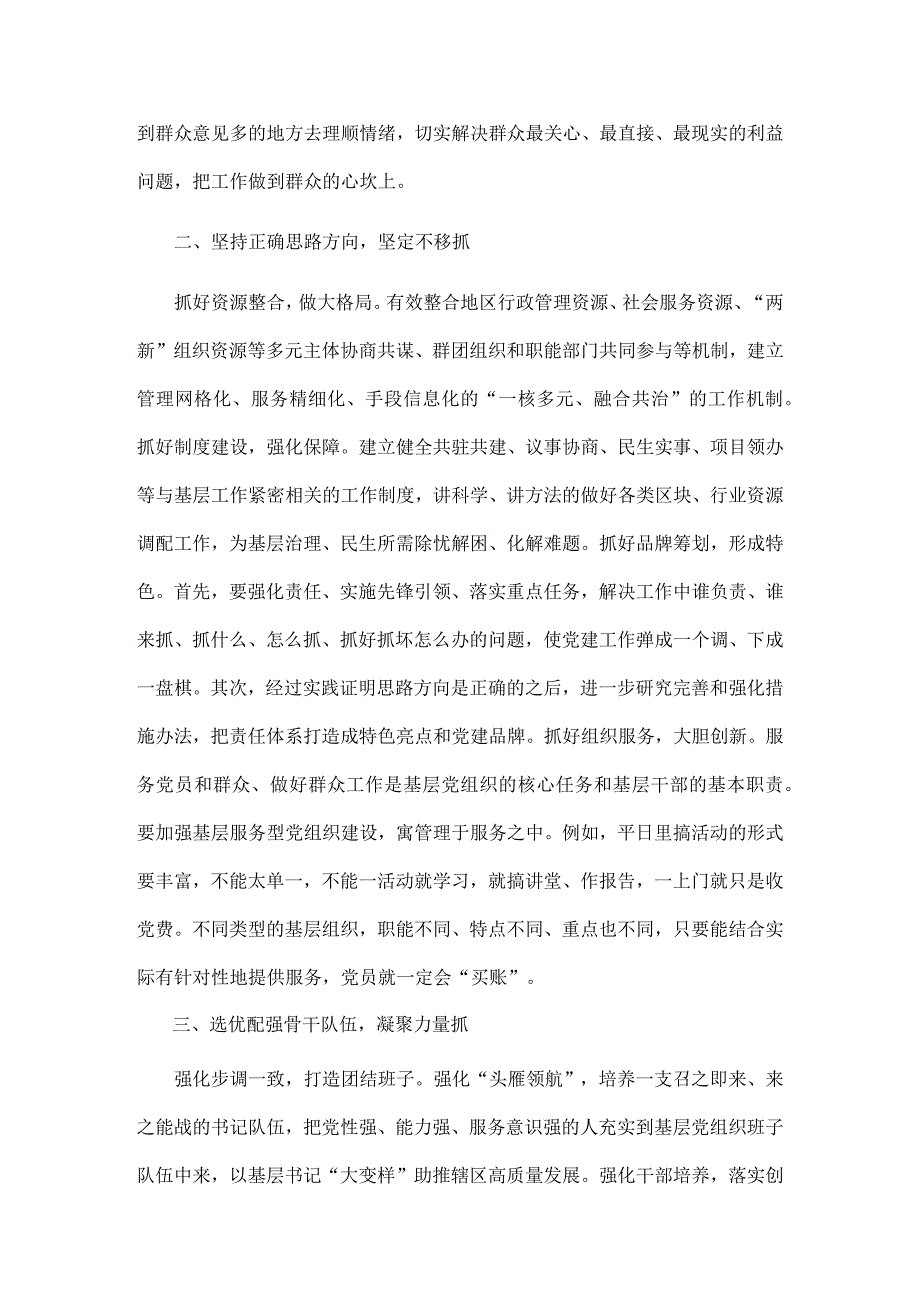 到群众意见多的地方去理顺情绪，切实解决群众最关心、最直接、最现实的利益问题，把工作做到群众的心坎上。

二、坚持正确思路方向，坚定不移抓

抓好资源整合，做大格局。有效整合地区行政管理资源、社会服务资源、“两新”组织资源等多元主体协商共谋、群团组织和职能部门共同参与等机制，建立管理网格化、服务精细化、手段信息化的“一核多元、融合共治”的工作机制。抓好制度建设，强化保障。建立健全共驻共建、议事协商、民生实事、项目领办等与基层工作紧密相关的工作制度，讲科学、讲方法的做好各类区块、行业资源调配工作，为基层治理、民生所需除忧解困、化解难题。抓好品牌筹划，形成特色。首先，要强化责任、实施先锋引领、落实重点任务，解决工作中谁负责、谁来抓、抓什么、怎么抓、抓好抓坏怎么办的问题，使党建工作弹成一个调、下成一盘棋。其次，经过实践证明思路方向是正确的之后，进一步研究完善和强化措施办法，把责任体系打造成特色亮点和党建品牌。抓好组织服务，大胆创新。服务党员和群众、做好群众工作是基层党组织的核心任务和基层干部的基本职责。要加强基层服务型党组织建设，寓管理于服务之中。例如，平日里搞活动的形式要丰富，不能太单一，不能一活动就学习，就搞讲堂、作报告，一上门就只是收党费。不同类型的基层组织，职能不同、特点不同、重点也不同，只要能结合实际有针对性地提供服务，党员就一定会“买账”。

三、选优配强骨干队伍，凝聚力量抓

强化步调一致，打造团结班子。强化“头雁领航”，培养一支召之即来、来之能战的书记队伍，把党性强、能力强、服务意识强的人充实到基层党组织班子队伍中来，以基层书记“大变样”助推辖区高质量发展。强化干部培养，落实创